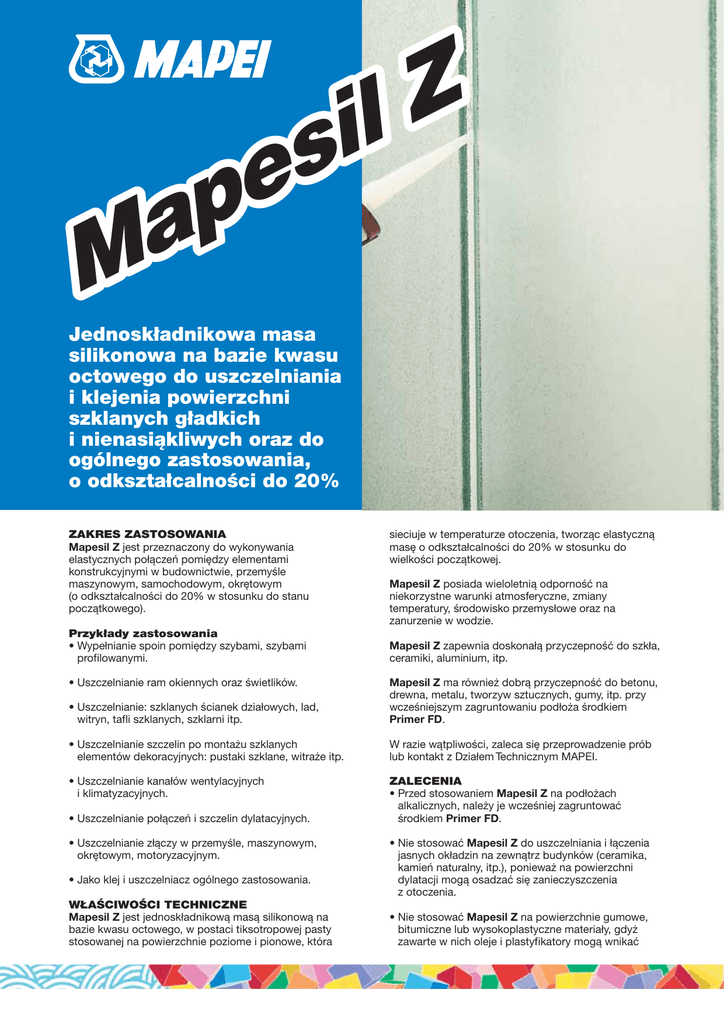 MAPEI

Mapesil Z

Jednoskładnikowa masa silikonowa na bazie kwasu octowego do uszczelniania i klejenia powierzchni szklanych gładkich i nienasiąkliwych oraz do ogólnego zastosowania, o odkształcalności do 20%

ZAKRES ZASTOSOWANIA
Mapesil Z jest przeznaczony do wykonywania elastycznych połączeń pomiędzy elementami konstrukcyjnymi w budownictwie, przemyśle maszynowym, samochodowym, okrętowym (o odkształcalności do 20% w stosunku do stanu początkowego).

Przykłady zastosowania
• Wypełnianie spoin pomiędzy szybami, szybami profilowanymi.

• Uszczelnianie ram okiennych oraz świetlików.

• Uszczelnianie: szklanych ścianek działowych, lad, witryn, tafli szklanych, szklarni itp.

• Uszczelnianie szczelin po montażu szklanych elementów dekoracyjnych: pustaki szklane, witraże itp.

• Uszczelnianie kanałów wentylacyjnych i klimatyzacyjnych.

• Uszczelnianie połączeń i szczelin dylatacyjnych.

• Uszczelnianie złączy w przemyśle, maszynowym, okrętowym, motoryzacyjnym.

• Jako klej i uszczelniacz ogólnego zastosowania.

WŁAŚCIWOŚCI TECHNICZNE
Mapesil Z jest jednoskładnikową masą silikonową na bazie kwasu octowego, w postaci tiksotropowej pasty stosowanej na powierzchnie poziome i pionowe, która sieciuje w temperaturze otoczenia, tworząc elastyczną masę o odkształcalności do 20% w stosunku do wielkości początkowej.

Mapesil Z posiada wieloletnią odporność na niekorzystne warunki atmosferyczne, zmiany temperatury, środowisko przemysłowe oraz na zanurzenie w wodzie.

Mapesil Z zapewnia doskonałą przyczepność do szkła, ceramiki, aluminium, itp.

Mapesil Z ma również dobrą przyczepność do betonu, drewna, metalu, tworzyw sztucznych, gumy, itp. przy wcześniejszym zagruntowaniu podłoża środkiem Primer FD.

W razie wątpliwości, zaleca się przeprowadzenie prób lub kontakt z Działem Technicznym MAPEI.

ZALECENIA
• Przed stosowaniem Mapesil Z na podłożach alkalicznych, należy je wcześniej zagruntować środkiem Primer FD.

• Nie stosować Mapesil Z do uszczelniania i łączenia jasnych okładzin na zewnątrz budynków (ceramika, kamień naturalny, itp.), ponieważ na powierzchni dylatacji mogą osadzać się zanieczyszczenia z otoczenia.

• Nie stosować Mapesil Z na powierzchnie gumowe, bitumiczne lub wysokoplastyczne materiały, gdyż zawarte w nich oleje i plastyfikatory mogą wnikać